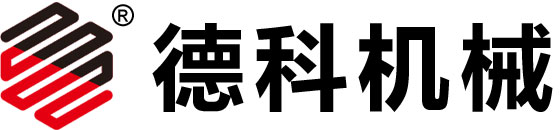 ® 德科机械